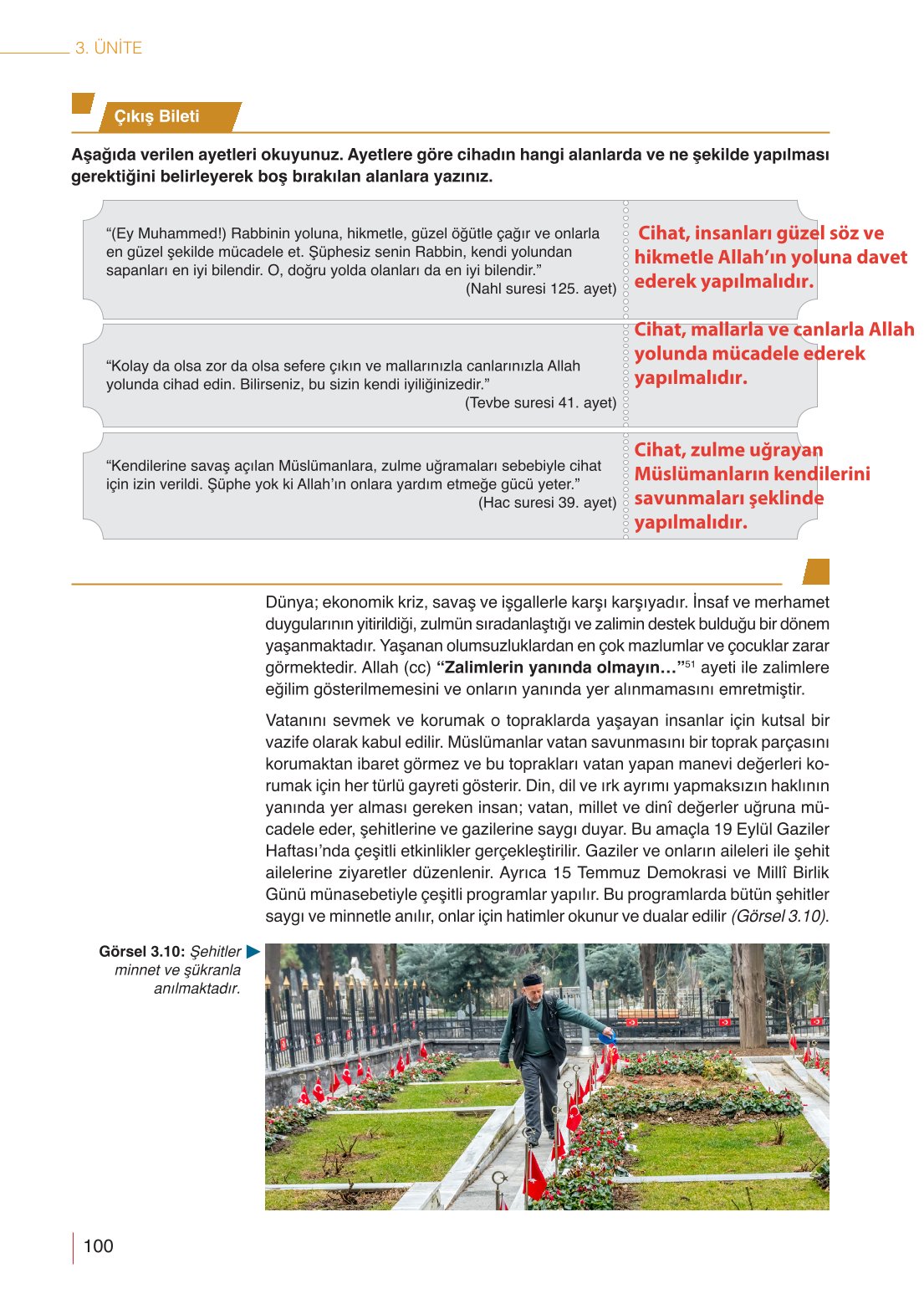 3. ÜNİTE

Çıkış Bileti

Aşağıda verilen ayetleri okuyunuz. Ayetlere göre cihadın hangi alanlarda ve ne şekilde yapılması gerektiğini belirleyerek boş bırakılan alanlara yazınız.

"(Ey Muhammed!) Rabbinin yoluna, hikmetle, güzel öğütle çağır ve onlarla en güzel şekilde mücadele et. Şüphesiz senin Rabbin, kendi yolundan sapanları en iyi bilendir. O, doğru yolda olanları da en iyi bilendir."
(Nahl suresi 125. ayet)

Cihat, insanları güzel söz ve hikmetle Allah'ın yoluna davet ederek yapılmalıdır.

"Kolay da olsa zor da olsa sefere çıkın ve mallarınızla canlarınızla Allah yolunda cihad edin. Bilirseniz, bu sizin kendi iyiliğinizedir."
(Tevbe suresi 41. ayet)

Cihat, mallarla ve canlarla Allah yolunda mücadele ederek yapılmalıdır.

"Kendilerine savaş açılan Müslümanlara, zulme uğramaları sebebiyle cihat için izin verildi. Şüphe yok ki Allah'ın onlara yardım etmeğe gücü yeter."
(Hac suresi 39. ayet)

Cihat, zulme uğrayan Müslümanların kendilerini savunmaları şeklinde yapılmalıdır.

Dünya; ekonomik kriz, savaş ve işgallerle karşı karşıyadır. İnsaf ve merhamet duygularının yitirildiği, zulmün sıradanlaştığı ve zalimin destek bulduğu bir dönem yaşanmaktadır. Yaşanan olumsuzluklardan en çok mazlumlar ve çocuklar zarar görmektedir. Allah (cc) **"Zalimlerin yanında olmayın..."**$^{51}$ ayeti ile zalimlere eğilim gösterilmemesini ve onların yanında yer alınmamasını emretmiştir.

Vatanını sevmek ve korumak o topraklarda yaşayan insanlar için kutsal bir vazife olarak kabul edilir. Müslümanlar vatan savunmasını bir toprak parçasını korumaktan ibaret görmez ve bu toprakları vatan yapan manevi değerleri korumak için her türlü gayreti gösterir. Din, dil ve ırk ayrımı yapmaksızın haklının yanında yer alması gereken insan; vatan, millet ve dinî değerler uğruna mücadele eder, şehitlerine ve gazilerine saygı duyar. Bu amaçla 19 Eylül Gaziler Haftası'nda çeşitli etkinlikler gerçekleştirilir. Gaziler ve onların aileleri ile şehit ailelerine ziyaretler düzenlenir. Ayrıca 15 Temmuz Demokrasi ve Millî Birlik Günü münasebetiyle çeşitli programlar yapılır. Bu programlarda bütün şehitler saygı ve minnetle anılır, onlar için hatimler okunur ve dualar edilir (Görsel 3.10).

Görsel 3.10: Şehitler minnet ve şükranla anılmaktadır.

100